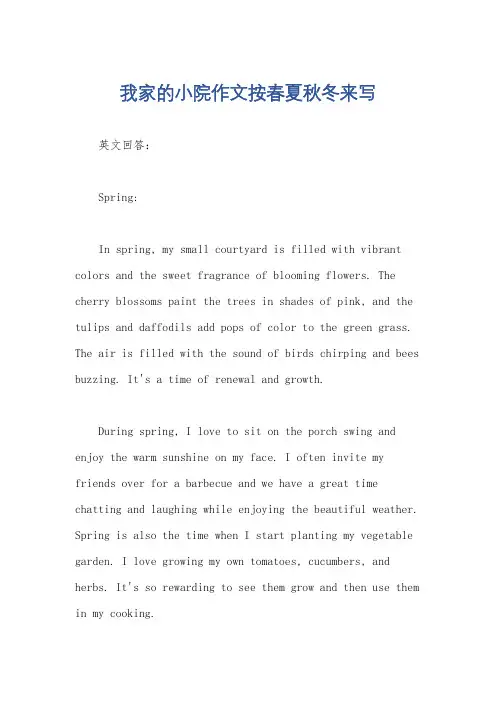 我家的小院作文按春夏秋冬来写

英文回答：

Spring:

In spring, my small courtyard is filled with vibrant colors and the sweet fragrance of blooming flowers. The cherry blossoms paint the trees in shades of pink, and the tulips and daffodils add pops of color to the green grass. The air is filled with the sound of birds chirping and bees buzzing. It's a time of renewal and growth.

During spring, I love to sit on the porch swing and enjoy the warm sunshine on my face. I often invite my friends over for a barbecue and we have a great time chatting and laughing while enjoying the beautiful weather. Spring is also the time when I start planting my vegetable garden. I love growing my own tomatoes, cucumbers, and herbs. It's so rewarding to see them grow and then use them in my cooking.